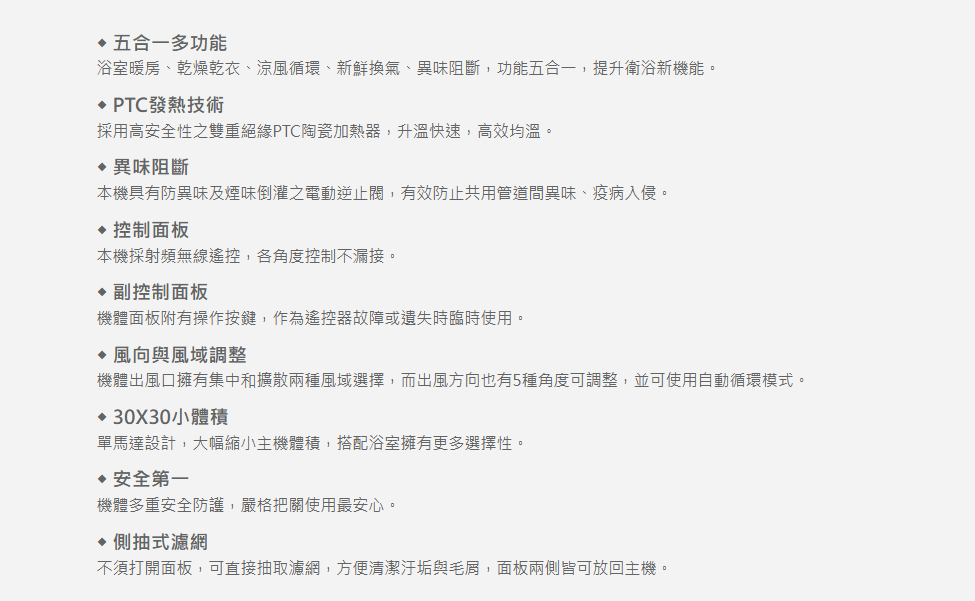 ◆ 五合一多功能
浴室暖房、乾燥乾衣、涼風循環、新鮮換氣、異味阻斷，功能五合一，提升衛浴新機能。

◆ PTC發熱技術
採用高安全性之雙重絕緣PTC陶瓷加熱器，升溫快速，高效均溫。

◆ 異味阻斷
本機具有防異味及煙味倒灌之電動逆止閥，有效防止共用管道間異味、疫病入侵。

◆ 控制面板
本機採射頻無線遙控，各角度控制不漏接。

◆ 副控制面板
機體面板附有操作按鍵，作為遙控器故障或遺失時臨時使用。

◆ 風向與風域調整
機體出風口擁有集中和擴散兩種風域選擇，而出風方向也有5種角度可調整，並可使用自動循環模式。

◆ 30X30小體積
單馬達設計，大幅縮小主機體積，搭配浴室擁有更多選擇性。

◆ 安全第一
機體多重安全防護，嚴格把關使用最安心。

◆ 側抽式濾網
不須打開面板，可直接抽取濾網，方便清潔汙垢與毛屑，面板兩側皆可放回主機。